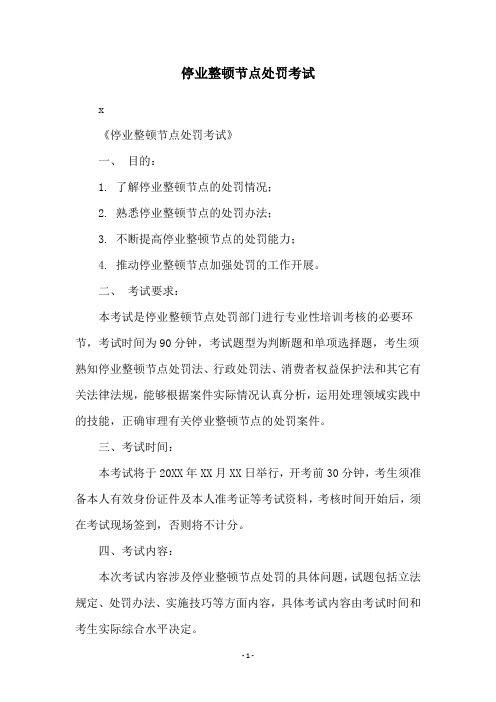 停业整顿节点处罚考试

x

《停业整顿节点处罚考试》

一、 目的：

1. 了解停业整顿节点的处罚情况；

2. 熟悉停业整顿节点的处罚办法；

3. 不断提高停业整顿节点的处罚能力；

4. 推动停业整顿节点加强处罚的工作开展。

二、 考试要求：

本考试是停业整顿节点处罚部门进行专业性培训考核的必要环节，考试时间为90分钟，考试题型为判断题和单项选择题，考生须熟知停业整顿节点处罚法、行政处罚法、消费者权益保护法和其它有关法律法规，能够根据案件实际情况认真分析，运用处理领域实践中的技能，正确审理有关停业整顿节点的处罚案件。

三、考试时间：

本考试将于20XX年XX月XX日举行，开考前30分钟，考生须准备本人有效身份证件及本人准考证等考试资料，考核时间开始后，须在考试现场签到，否则将不计分。

四、考试内容：

本次考试内容涉及停业整顿节点处罚的具体问题，试题包括立法规定、处罚办法、实施技巧等方面内容，具体考试内容由考试时间和考生实际综合水平决定。

- 1 -